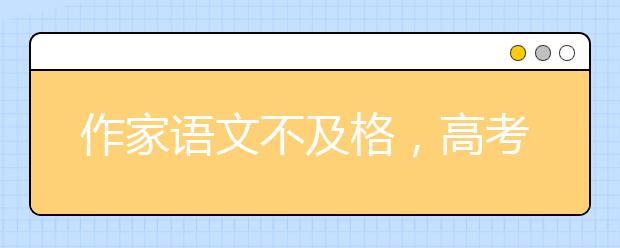 作家语文不及格，高考